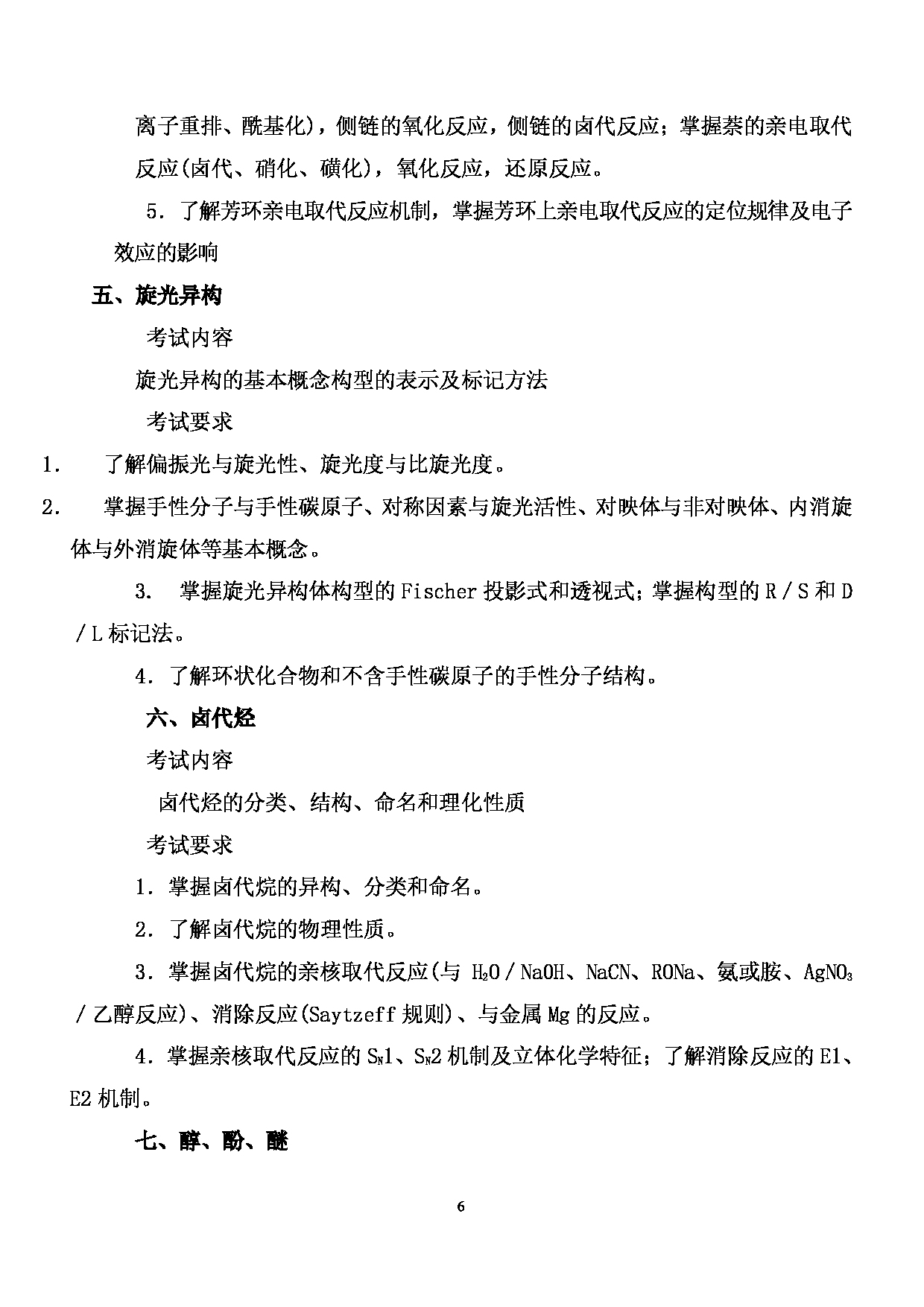 离子重排、酰基化)，侧链的氧化反应，侧链的卤代反应；掌握萘的亲电取代反应(卤代、硝化、磺化)，氧化反应，还原反应。

5．了解芳环亲电取代反应机制，掌握芳环上亲电取代反应的定位规律及电子效应的影响

五、旋光异构

考试内容

旋光异构的基本概念构型的表示及标记方法

考试要求

1．　了解偏振光与旋光性、旋光度与比旋光度。

2．　掌握手性分子与手性碳原子、对称因素与旋光活性、对映体与非对映体、内消旋体与外消旋体等基本概念。

3．　掌握旋光异构体构型的 Fischer 投影式和透视式；掌握构型的 R／S 和 D／L 标记法。

4．了解环状化合物和不含手性碳原子的手性分子结构。

六、卤代烃

考试内容

卤代烃的分类、结构、命名和理化性质

考试要求

1．掌握卤代烷的异构、分类和命名。

2．了解卤代烷的物理性质。

3．掌握卤代烷的亲核取代反应(与 $H_2O$／NaOH、NaCN、RONa、氨或胺、$AgNO_3$／乙醇反应)、消除反应(Saytzeff 规则)、与金属 Mg 的反应。

4．掌握亲核取代反应的 $S_N1$、$S_N2$ 机制及立体化学特征；了解消除反应的 E1、E2 机制。

七、醇、酚、醚

6